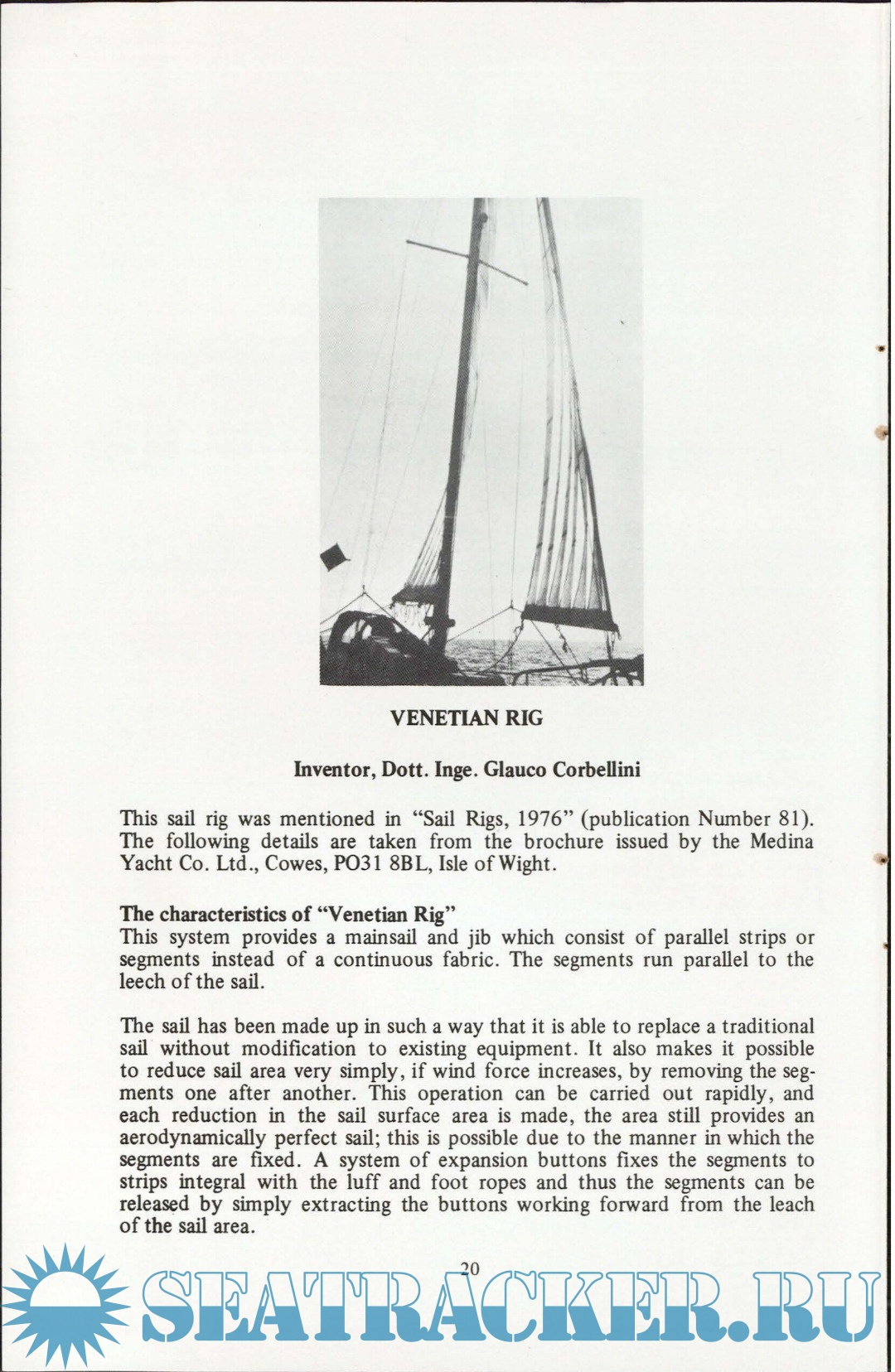 VENETIAN RIG

Inventor, Dott. Inge. Glauco Corbellini

This sail rig was mentioned in "Sail Rigs, 1976" (publication Number 81). The following details are taken from the brochure issued by the Medina Yacht Co. Ltd., Cowes, PO31 8BL, Isle of Wight.

The characteristics of "Venetian Rig"
This system provides a mainsail and jib which consist of parallel strips or segments instead of a continuous fabric. The segments run parallel to the leech of the sail.

The sail has been made up in such a way that it is able to replace a traditional sail without modification to existing equipment. It also makes it possible to reduce sail area very simply, if wind force increases, by removing the segments one after another. This operation can be carried out rapidly, and each reduction in the sail surface area is made, the area still provides an aerodynamically perfect sail; this is possible due to the manner in which the segments are fixed. A system of expansion buttons fixes the segments to strips integral with the luff and foot ropes and thus the segments can be released by simply extracting the buttons working forward from the leach of the sail area.

20

SEATRACKER.RU